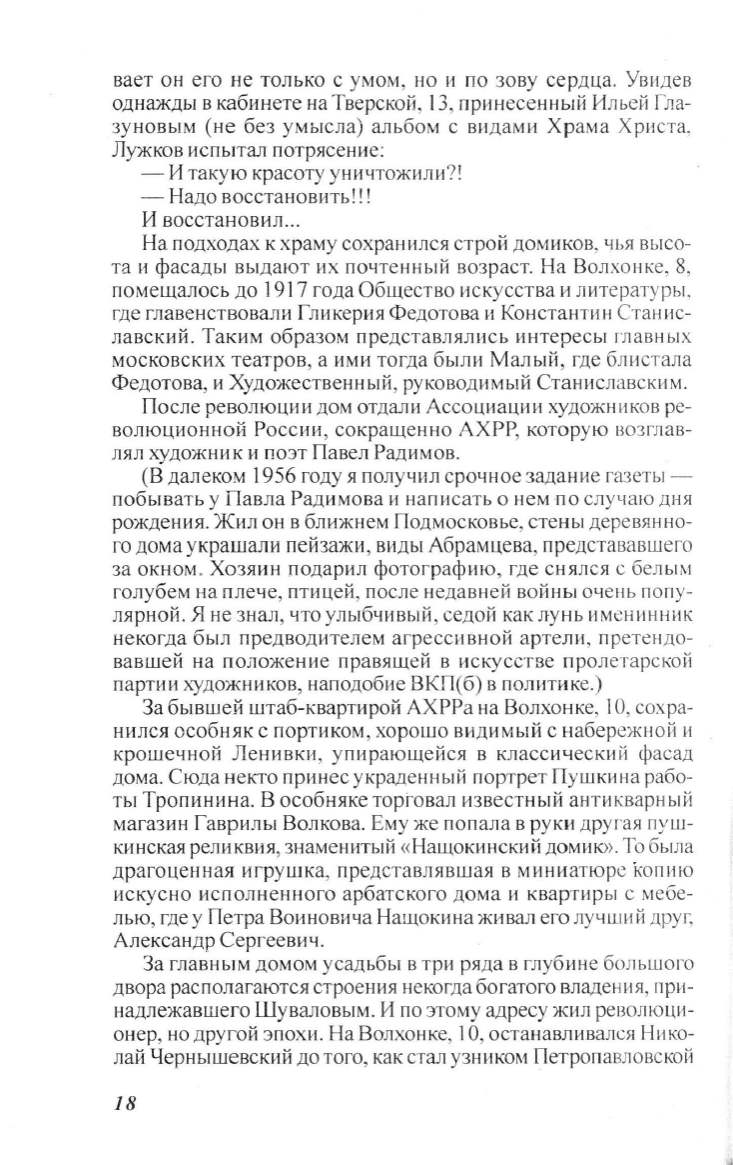 вает он его не только с умом, но и по зову сердца. Увидев однажды в кабинете на Тверской, 13, принесенный Ильей Глазуновым (не без умысла) альбом с видами Храма Христа, Лужков испытал потрясение:

— И такую красоту уничтожили?!

— Надо восстановить!!!

И восстановил...

На подходах к храму сохранился строй домиков, чья высота и фасады выдают их почтенный возраст. На Волхонке, 8, помещалось до 1917 года Общество искусства и литературы, где главенствовали Гликерия Федотова и Константин Станиславский. Таким образом представлялись интересы главных московских театров, а ими тогда были Малый, где блистала Федотова, и Художественный, руководимый Станиславским.

После революции дом отдали Ассоциации художников революционной России, сокращенно АХРР, которую возглавлял художник и поэт Павел Радимов.

(В далеком 1956 году я получил срочное задание газеты — побывать у Павла Радимова и написать о нем по случаю дня рождения. Жил он в ближнем Подмосковье, стены деревянного дома украшали пейзажи, виды Абрамцева, представавшего за окном. Хозяин подарил фотографию, где снялся с белым голубем на плече, птицей, после недавней войны очень популярной. Я не знал, что улыбчивый, седой как лунь именинник некогда был предводителем агрессивной артели, претендовавшей на положение правящей в искусстве пролетарской партии художников, наподобие ВКП(б) в политике.)

За бывшей штаб-квартирой АХРРа на Волхонке, 10, сохранился особняк с портиком, хорошо видимый с набережной и крошечной Ленивки, упирающейся в классический фасад дома. Сюда некто принес украденный портрет Пушкина работы Тропинина. В особняке торговал известный антикварный магазин Гаврилы Волкова. Ему же попала в руки другая пушкинская реликвия, знаменитый «Нащокинский домик». То была драгоценная игрушка, представлявшая в миниатюре копию искусно исполненного арбатского дома и квартиры с мебелью, где у Петра Воиновича Нащокина живал его лучший друг, Александр Сергеевич.

За главным домом усадьбы в три ряда в глубине большого двора располагаются строения некогда богатого владения, принадлежавшего Шуваловым. И по этому адресу жил революционер, но другой эпохи. На Волхонке, 10, останавливался Николай Чернышевский до того, как стал узником Петропавловской

18